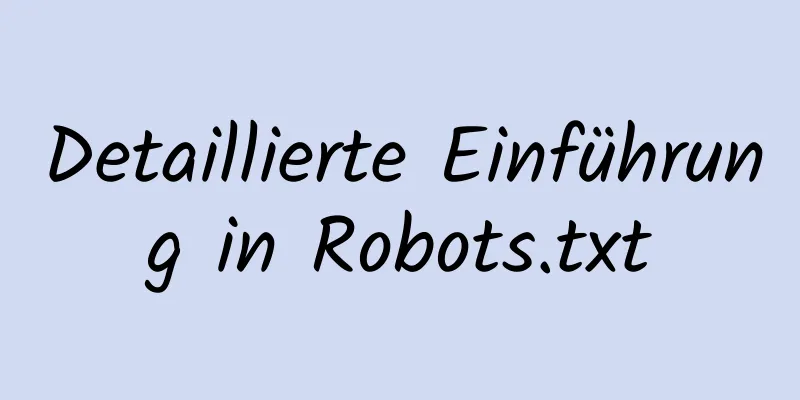 Detaillierte Einführung in Robots.txt